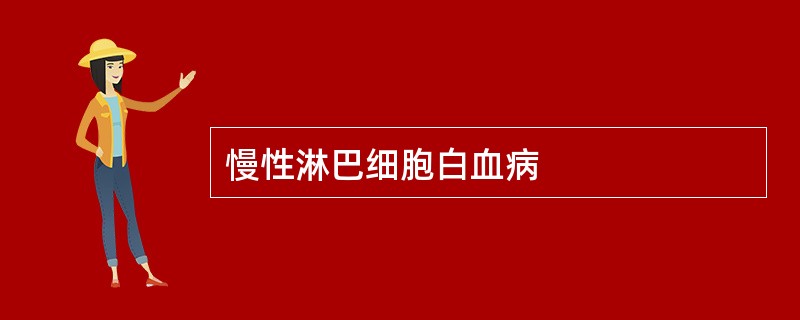 慢性淋巴细胞白血病